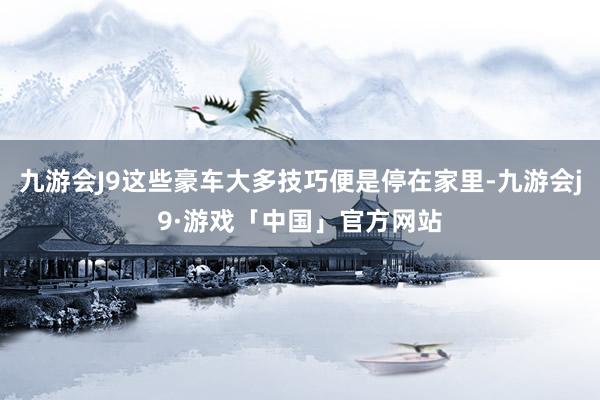 九游会J9这些豪车大多技巧便是停在家里-九游会j9·游戏「中国」官方网站